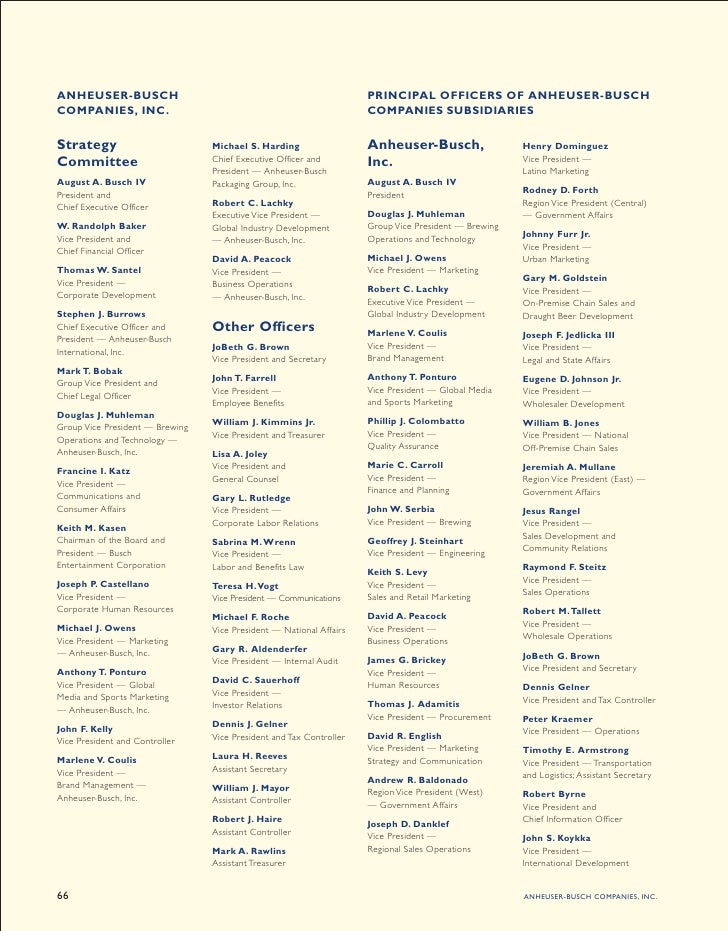 ANHEUSER-BUSCH COMPANIES, INC.

Strategy Committee

August A. Busch IV
President and Chief Executive Officer

W. Randolph Baker
Vice President and Chief Financial Officer

Thomas W. Santel
Vice President — Corporate Development

Stephen J. Burrows
Chief Executive Officer and President — Anheuser-Busch International, Inc.

Mark T. Bobak
Group Vice President and Chief Legal Officer

Douglas J. Muhleman
Group Vice President — Brewing Operations and Technology — Anheuser-Busch, Inc.

Francine I. Katz
Vice President — Communications and Consumer Affairs

Keith M. Kasen
Chairman of the Board and President — Busch Entertainment Corporation

Joseph P. Castellano
Vice President — Corporate Human Resources

Michael J. Owens
Vice President — Marketing — Anheuser-Busch, Inc.

Anthony T. Ponturo
Vice President — Global Media and Sports Marketing — Anheuser-Busch, Inc.

John F. Kelly
Vice President and Controller

Marlene V. Coulis
Vice President — Brand Management — Anheuser-Busch, Inc.

Michael S. Harding
Chief Executive Officer and President — Anheuser-Busch Packaging Group, Inc.

Robert C. Lachky
Executive Vice President — Global Industry Development — Anheuser-Busch, Inc.

David A. Peacock
Vice President — Business Operations — Anheuser-Busch, Inc.

Other Officers

JoBeth G. Brown
Vice President and Secretary

John T. Farrell
Vice President — Employee Benefits

William J. Kimmins Jr.
Vice President and Treasurer

Lisa A. Joley
Vice President and General Counsel

Gary L. Rutledge
Vice President — Corporate Labor Relations

Sabrina M. Wrenn
Vice President — Labor and Benefits Law

Teresa H. Vogt
Vice President — Communications

Michael F. Roche
Vice President — National Affairs

Gary R. Aldenderfer
Vice President — Internal Audit

David C. Sauerhoff
Vice President — Investor Relations

Dennis J. Gelner
Vice President and Tax Controller

Laura H. Reeves
Assistant Secretary

William J. Mayor
Assistant Controller

Robert J. Haire
Assistant Controller

Mark A. Rawlins
Assistant Treasurer

PRINCIPAL OFFICERS OF ANHEUSER-BUSCH COMPANIES SUBSIDIARIES

Anheuser-Busch, Inc.

August A. Busch IV
President

Douglas J. Muhleman
Group Vice President — Brewing Operations and Technology

Michael J. Owens
Vice President — Marketing

Robert C. Lachky
Executive Vice President — Global Industry Development

Marlene V. Coulis
Vice President — Brand Management

Anthony T. Ponturo
Vice President — Global Media and Sports Marketing

Phillip J. Colombatto
Vice President — Quality Assurance

Marie C. Carroll
Vice President — Finance and Planning

John W. Serbia
Vice President — Brewing

Geoffrey J. Steinhart
Vice President — Engineering

Keith S. Levy
Vice President — Sales and Retail Marketing

David A. Peacock
Vice President — Business Operations

James G. Brickey
Vice President — Human Resources

Thomas J. Adamitis
Vice President — Procurement

David R. English
Vice President — Marketing Strategy and Communication

Andrew R. Baldonado
Region Vice President (West) — Government Affairs

Joseph D. Danklef
Vice President — Regional Sales Operations

Henry Dominguez
Vice President — Latino Marketing

Rodney D. Forth
Region Vice President (Central) — Government Affairs

Johnny Furr Jr.
Vice President — Urban Marketing

Gary M. Goldstein
Vice President — On-Premise Chain Sales and Draught Beer Development

Joseph F. Jedlicka III
Vice President — Legal and State Affairs

Eugene D. Johnson Jr.
Vice President — Wholesaler Development

William B. Jones
Vice President — National Off-Premise Chain Sales

Jeremiah A. Mullane
Region Vice President (East) — Government Affairs

Jesus Rangel
Vice President — Sales Development and Community Relations

Raymond F. Steitz
Vice President — Sales Operations

Robert M. Tallett
Vice President — Wholesale Operations

JoBeth G. Brown
Vice President and Secretary

Dennis Gelner
Vice President and Tax Controller

Peter Kraemer
Vice President — Operations

Timothy E. Armstrong
Vice President — Transportation and Logistics; Assistant Secretary

Robert Byrne
Vice President and Chief Information Officer

John S. Koykka
Vice President — International Development

66

ANHEUSER-BUSCH COMPANIES, INC.